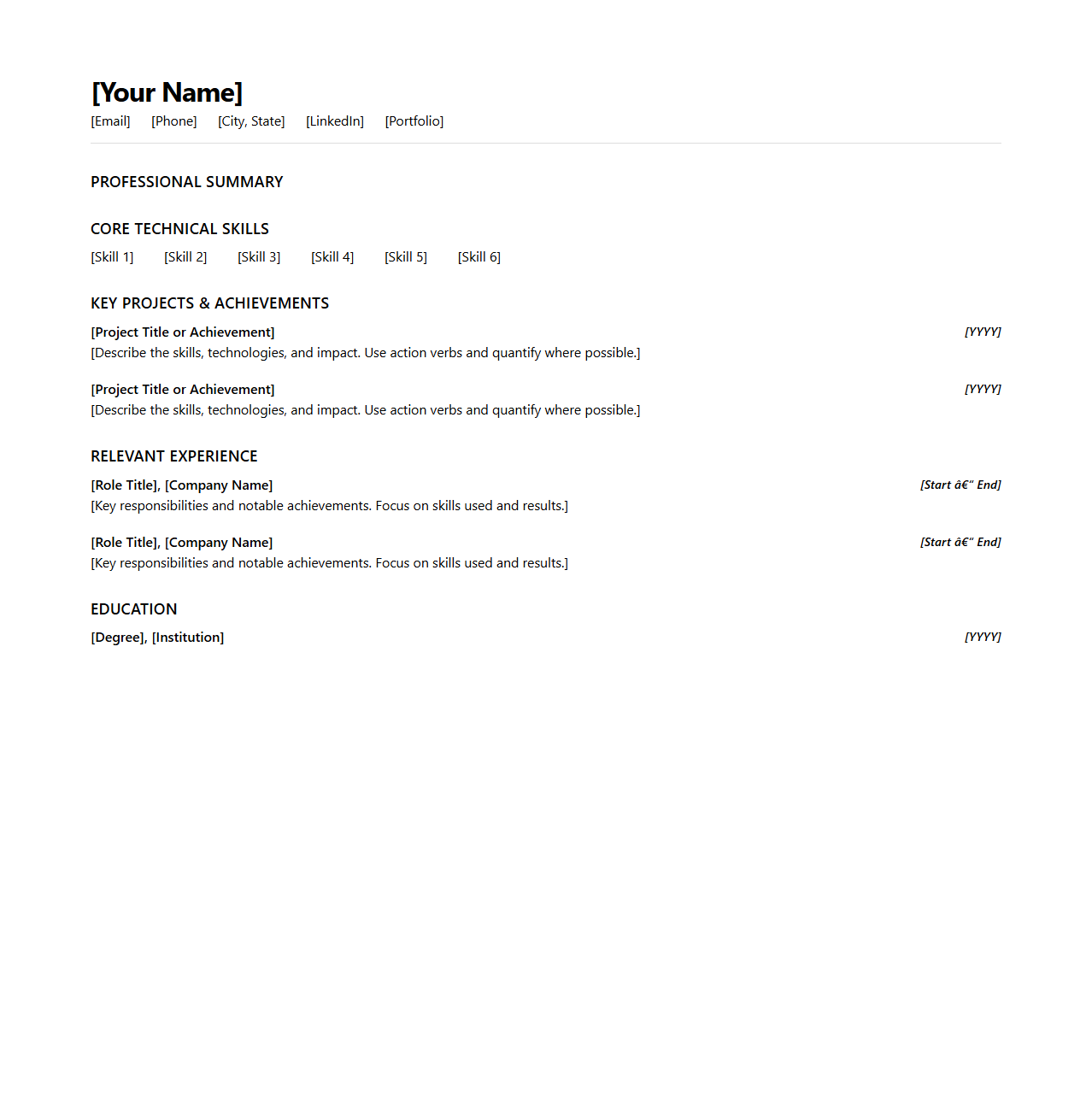 [Your Name]
[Email] [Phone] [City, State] [LinkedIn] [Portfolio]

PROFESSIONAL SUMMARY

CORE TECHNICAL SKILLS
[Skill 1] [Skill 2] [Skill 3] [Skill 4] [Skill 5] [Skill 6]

KEY PROJECTS & ACHIEVEMENTS
[Project Title or Achievement] [YYYY]
[Describe the skills, technologies, and impact. Use action verbs and quantify where possible.]

[Project Title or Achievement] [YYYY]
[Describe the skills, technologies, and impact. Use action verbs and quantify where possible.]

RELEVANT EXPERIENCE
[Role Title], [Company Name] [Start â€" End]
[Key responsibilities and notable achievements. Focus on skills used and results.]

[Role Title], [Company Name] [Start â€" End]
[Key responsibilities and notable achievements. Focus on skills used and results.]

EDUCATION
[Degree], [Institution] [YYYY]